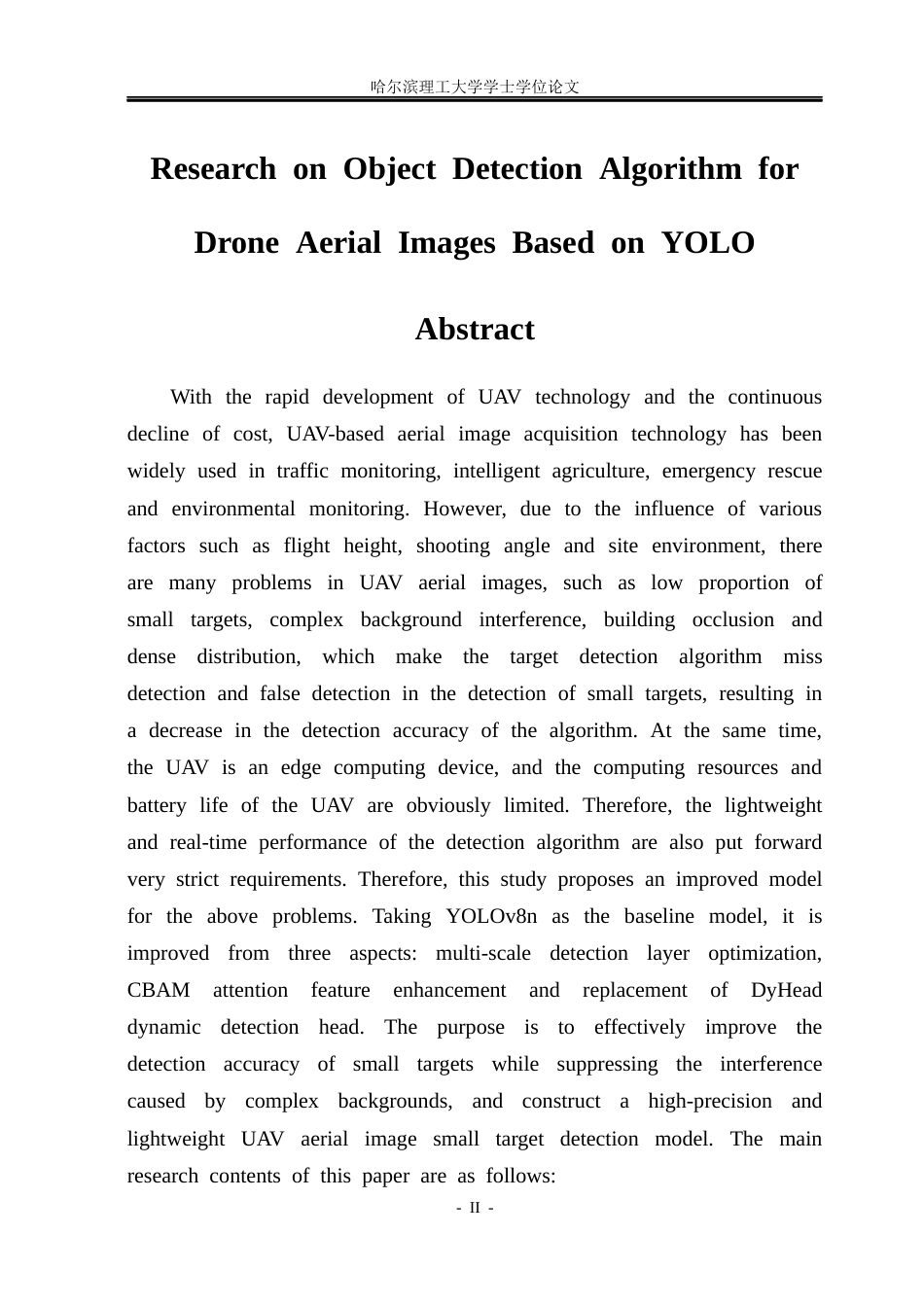 哈尔滨理工大学学士学位论文

Research on Object Detection Algorithm for Drone Aerial Images Based on YOLO

Abstract

With the rapid development of UAV technology and the continuous decline of cost, UAV-based aerial image acquisition technology has been widely used in traffic monitoring, intelligent agriculture, emergency rescue and environmental monitoring. However, due to the influence of various factors such as flight height, shooting angle and site environment, there are many problems in UAV aerial images, such as low proportion of small targets, complex background interference, building occlusion and dense distribution, which make the target detection algorithm miss detection and false detection in the detection of small targets, resulting in a decrease in the detection accuracy of the algorithm. At the same time, the UAV is an edge computing device, and the computing resources and battery life of the UAV are obviously limited. Therefore, the lightweight and real-time performance of the detection algorithm are also put forward very strict requirements. Therefore, this study proposes an improved model for the above problems. Taking YOLOv8n as the baseline model, it is improved from three aspects: multi-scale detection layer optimization, CBAM attention feature enhancement and replacement of DyHead dynamic detection head. The purpose is to effectively improve the detection accuracy of small targets while suppressing the interference caused by complex backgrounds, and construct a high-precision and lightweight UAV aerial image small target detection model. The main research contents of this paper are as follows:

- II -